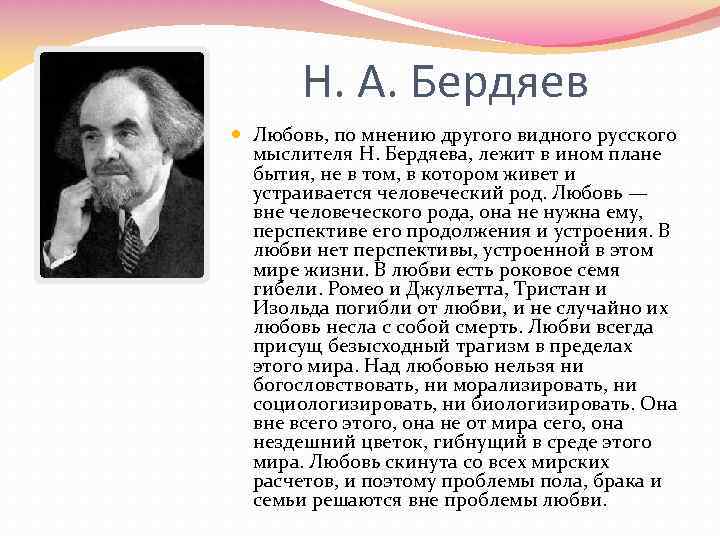 Н. А. Бердяев

Любовь, по мнению другого видного русского мыслителя Н. Бердяева, лежит в ином плане бытия, не в том, в котором живет и устраивается человеческий род. Любовь — вне человеческого рода, она не нужна ему, перспективе его продолжения и устроения. В любви нет перспективы, устроенной в этом мире жизни. В любви есть роковое семя гибели. Ромео и Джульетта, Тристан и Изольда погибли от любви, и не случайно их любовь несла с собой смерть. Любви всегда присущ безысходный трагизм в пределах этого мира. Над любовью нельзя ни богословствовать, ни морализировать, ни социологизировать, ни биологизировать. Она вне всего этого, она не от мира сего, она нездешний цветок, гибнущий в среде этого мира. Любовь скинута со всех мирских расчетов, и поэтому проблемы пола, брака и семьи решаются вне проблемы любви.